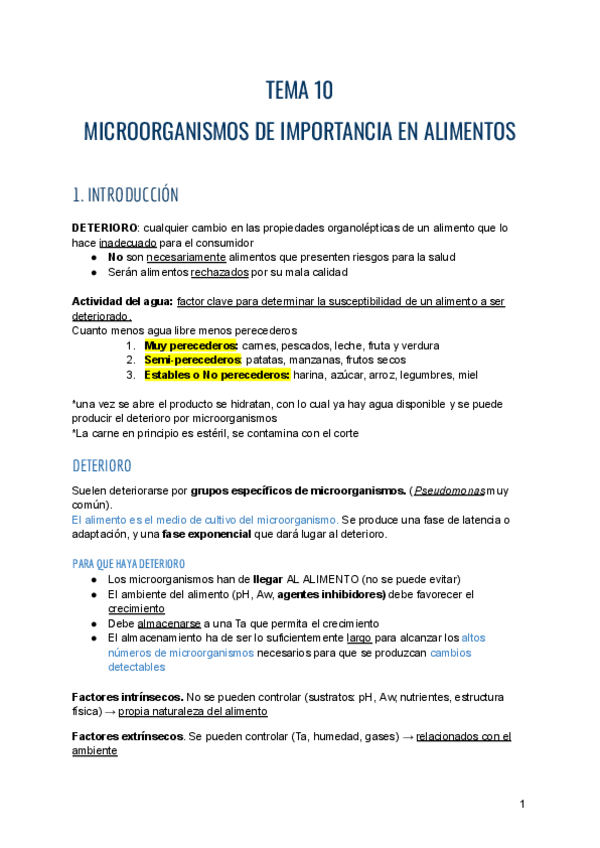 TEMA 10

MICROORGANISMOS DE IMPORTANCIA EN ALIMENTOS

1. INTRODUCCIÓN

DETERIORO: cualquier cambio en las propiedades organolépticas de un alimento que lo hace inadecuado para el consumidor
● No son necesariamente alimentos que presenten riesgos para la salud
● Serán alimentos rechazados por su mala calidad

Actividad del agua: factor clave para determinar la susceptibilidad de un alimento a ser deteriorado.
Cuanto menos agua libre menos perecederos
1. Muy perecederos: carnes, pescados, leche, fruta y verdura
2. Semi-perecederos: patatas, manzanas, frutos secos
3. Estables o No perecederos: harina, azúcar, arroz, legumbres, miel

*una vez se abre el producto se hidratan, con lo cual ya hay agua disponible y se puede producir el deterioro por microorganismos
*La carne en principio es estéril, se contamina con el corte

DETERIORO

Suelen deteriorarse por grupos específicos de microorganismos. (Pseudomonas muy común).
El alimento es el medio de cultivo del microorganismo. Se produce una fase de latencia o adaptación, y una fase exponencial que dará lugar al deterioro.

PARA QUE HAYA DETERIORO
● Los microorganismos han de llegar AL ALIMENTO (no se puede evitar)
● El ambiente del alimento (pH, Aw, agentes inhibidores) debe favorecer el crecimiento
● Debe almacenarse a una Ta que permita el crecimiento
● El almacenamiento ha de ser lo suficientemente largo para alcanzar los altos números de microorganismos necesarios para que se produzcan cambios detectables

Factores intrínsecos. No se pueden controlar (sustratos: pH, Aw, nutrientes, estructura física) → propia naturaleza del alimento

Factores extrínsecos. Se pueden controlar (Ta, humedad, gases) → relacionados con el ambiente

1